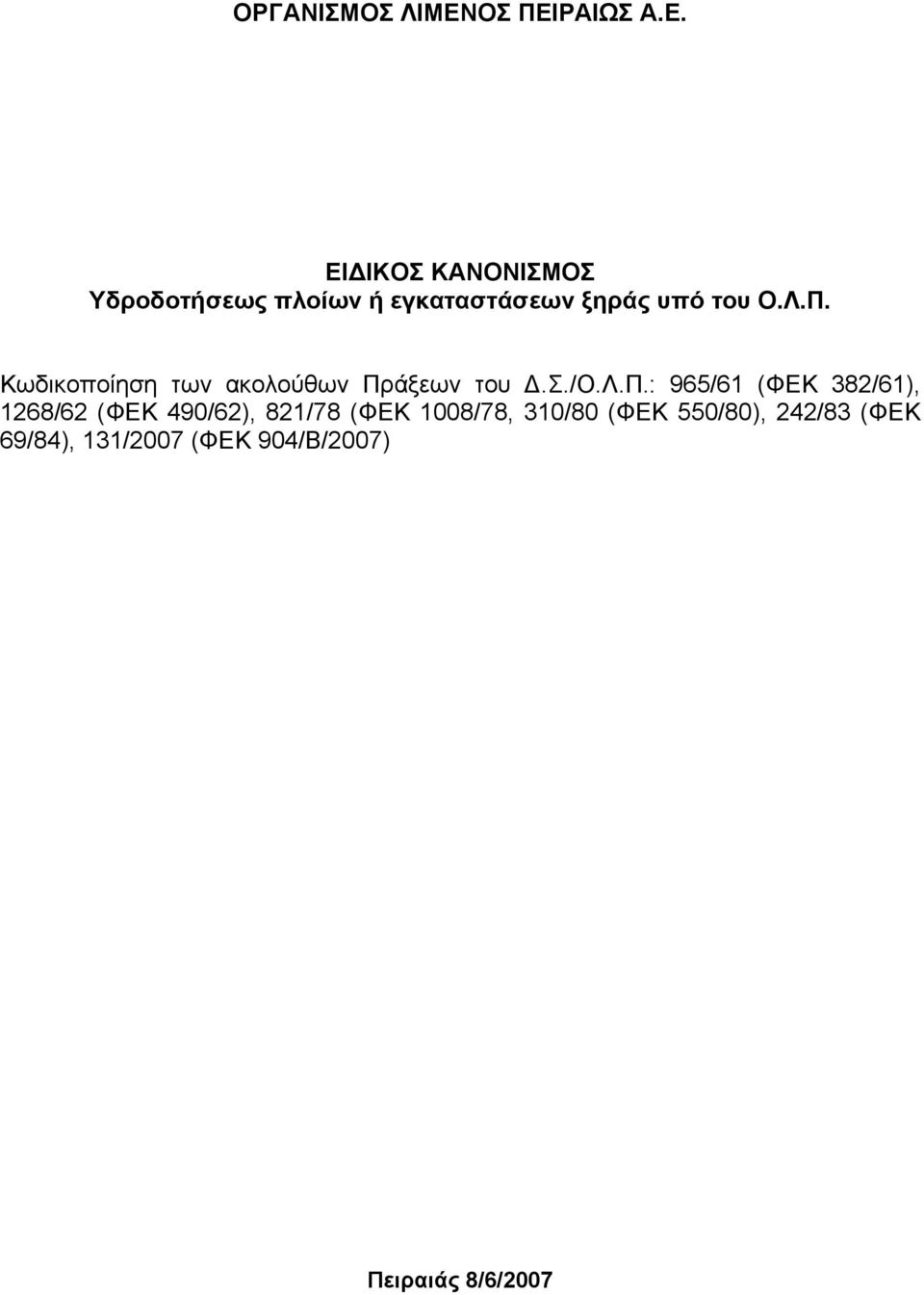 ΟΡΓΑΝΙΣΜΟΣ ΛΙΜΕΝΟΣ ΠΕΙΡΑΙΩΣ Α.Ε.

ΕΙΔΙΚΟΣ ΚΑΝΟΝΙΣΜΟΣ
Υδροδοτήσεως πλοίων ή εγκαταστάσεων ξηράς υπό του Ο.Λ.Π.

Κωδικοποίηση των ακολούθων Πράξεων του Δ.Σ./Ο.Λ.Π.: 965/61 (ΦΕΚ 382/61), 1268/62 (ΦΕΚ 490/62), 821/78 (ΦΕΚ 1008/78, 310/80 (ΦΕΚ 550/80), 242/83 (ΦΕΚ 69/84), 131/2007 (ΦΕΚ 904/Β/2007)

Πειραιάς 8/6/2007